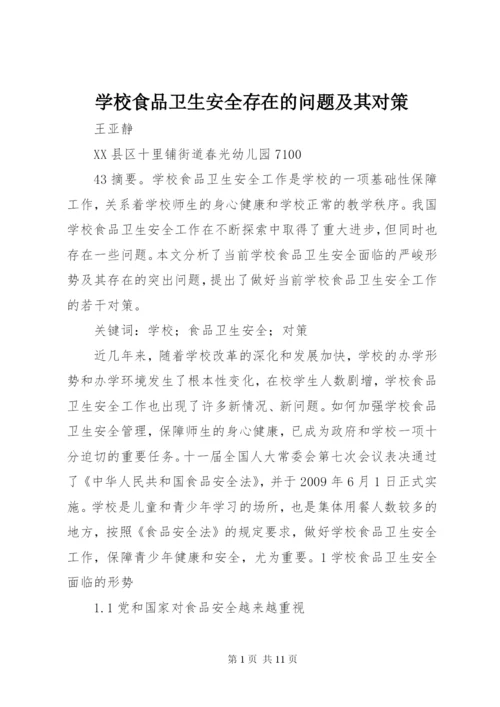 学校食品卫生安全存在的问题及其对策

王亚静

XX县区十里铺街道春光幼儿园7100

43摘要。学校食品卫生安全工作是学校的一项基础性保障工作，关系着学校师生的身心健康和学校正常的教学秩序。我国学校食品卫生安全工作在不断探索中取得了重大进步，但同时也存在一些问题。本文分析了当前学校食品卫生安全面临的严峻形势及其存在的突出问题，提出了做好当前学校食品卫生安全工作的若干对策。

关键词：学校；食品卫生安全；对策

近几年来，随着学校改革的深化和发展加快，学校的办学形势和办学环境发生了根本性变化，在校学生人数剧增，学校食品卫生安全工作也出现了许多新情况、新问题。如何加强学校食品卫生安全管理，保障师生的身心健康，已成为政府和学校一项十分迫切的重要任务。十一届全国人大常委会第七次会议表决通过了《中华人民共和国食品安全法》，并于2009年6月1日正式实施。学校是儿童和青少年学习的场所，也是集体用餐人数较多的地方，按照《食品安全法》的规定要求，做好学校食品卫生安全工作，保障青少年健康和安全，尤为重要。1学校食品卫生安全面临的形势

1.1党和国家对食品安全越来越重视

第1页 共11页